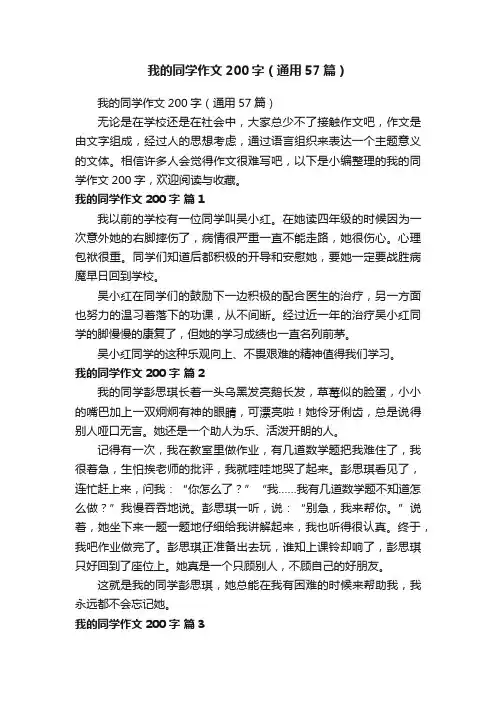 我的同学作文200字（通用57篇）

我的同学作文200字（通用57篇）

无论是在学校还是在社会中，大家总少不了接触作文吧，作文是由文字组成，经过人的思想考虑，通过语言组织来表达一个主题意义的文体。相信许多人会觉得作文很难写吧，以下是小编整理的我的同学作文200字，欢迎阅读与收藏。

我的同学作文200字 篇1

我以前的学校有一位同学叫吴小红。在她读四年级的时候因为一次意外她的右脚摔伤了，病情很严重一直不能走路，她很伤心。心理包袱很重。同学们知道后都积极的开导和安慰她，要她一定要战胜病魔早日回到学校。

吴小红在同学们的鼓励下一边积极的配合医生的治疗，另一方面也努力的温习着落下的功课，从不间断。经过近一年的治疗吴小红同学的脚慢慢的康复了，但她的学习成绩也一直名列前茅。

吴小红同学的这种乐观向上、不畏艰难的精神值得我们学习。

我的同学作文200字 篇2

我的同学彭思琪长着一头乌黑发亮鹅长发，草莓似的脸蛋，小小的嘴巴加上一双炯炯有神的眼睛，可漂亮啦！她伶牙俐齿，总是说得别人哑口无言。她还是一个助人为乐、活泼开朗的人。

记得有一次，我在教室里做作业，有几道数学题把我难住了，我很着急，生怕挨老师的批评，我就哇哇地哭了起来。彭思琪看见了，连忙赶上来，问我：“你怎么了？”“我……我有几道数学题不知道怎么做？”我慢吞吞地说。彭思琪一听，说：“别急，我来帮你。”说着，她坐下来一题一题地仔细给我讲解起来，我也听得很认真。终于，我吧作业做完了。彭思琪正准备出去玩，谁知上课铃却响了，彭思琪只好回到了座位上。她真是一个只顾别人，不顾自己的好朋友。

这就是我的同学彭思琪，她总能在我有困难的时候来帮助我，我永远都不会忘记她。

我的同学作文200字 篇3